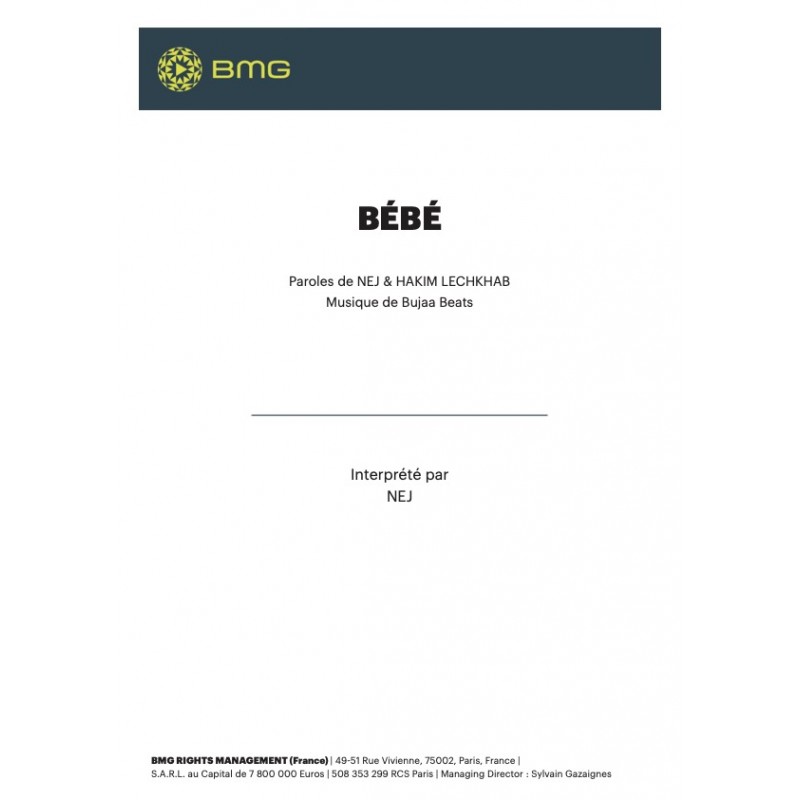 BMG

BÉBÉ

Paroles de NEJ & HAKIM LECHKHAB
Musique de Bujaa Beats

Interprété par
NEJ

BMG RIGHTS MANAGEMENT (France) | 49-51 Rue Vivienne, 75002, Paris, France |
S.A.R.L. au Capital de 7 800 000 Euros | 508 353 299 RCS Paris | Managing Director : Sylvain Gazaignes